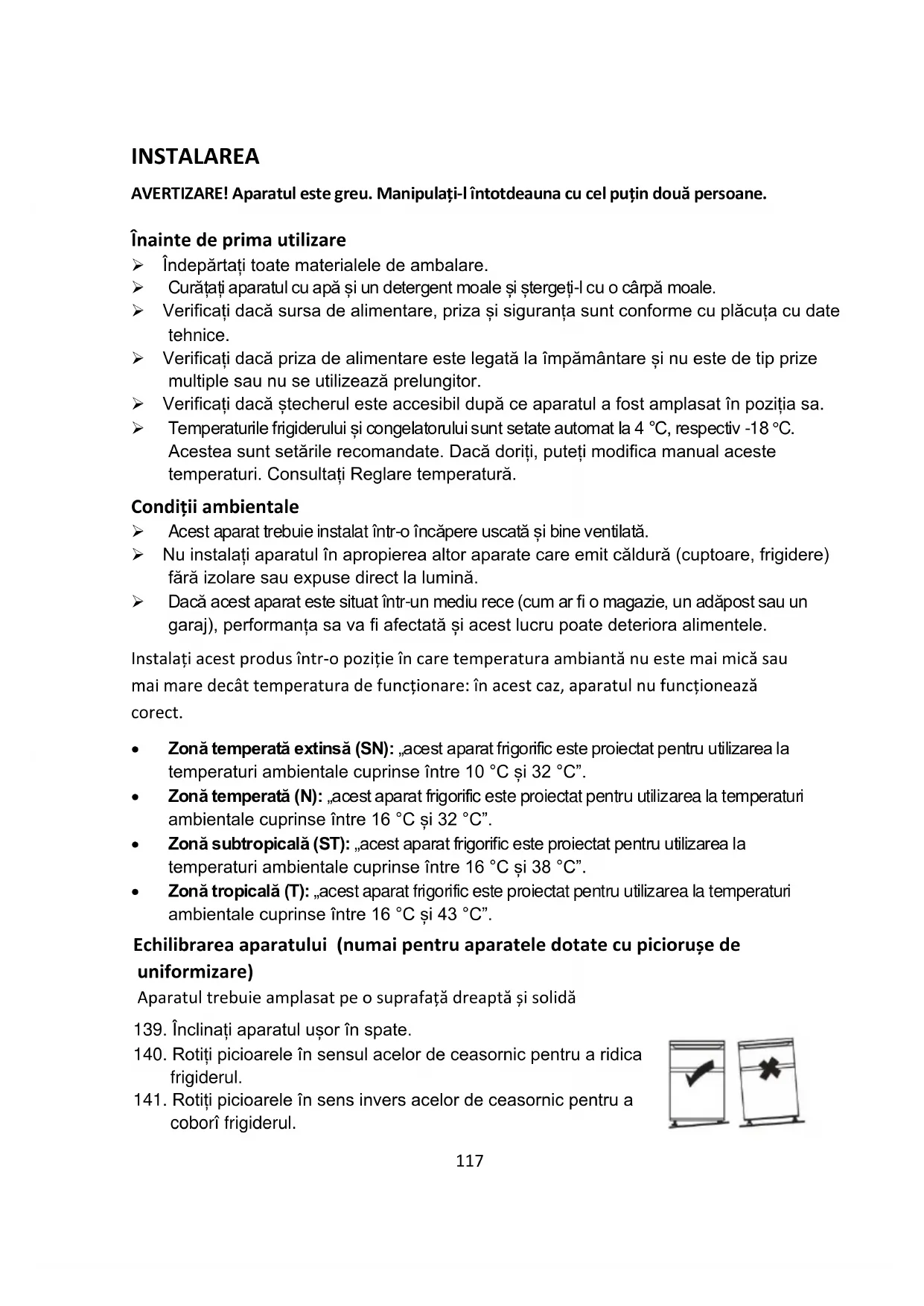 INSTALAREA

AVERTIZARE! Aparatul este greu. Manipulați-l întotdeauna cu cel puțin două persoane.

Înainte de prima utilizare

➢ Îndepărtați toate materialele de ambalare.
➢ Curățați aparatul cu apă și un detergent moale și ștergeți-l cu o cârpă moale.
➢ Verificați dacă sursa de alimentare, priza și siguranța sunt conforme cu plăcuța cu date tehnice.
➢ Verificați dacă priza de alimentare este legată la împământare și nu este de tip prize multiple sau nu se utilizează prelungitor.
➢ Verificați dacă ștecherul este accesibil după ce aparatul a fost amplasat în poziția sa.
➢ Temperaturile frigiderului și congelatorului sunt setate automat la 4 °C, respectiv -18 °C. Acestea sunt setările recomandate. Dacă doriți, puteți modifica manual aceste temperaturi. Consultați Reglare temperatură.

Condiții ambientale

➢ Acest aparat trebuie instalat într-o încăpere uscată și bine ventilată.
➢ Nu instalați aparatul în apropierea altor aparate care emit căldură (cuptoare, frigidere) fără izolare sau expuse direct la lumină.
➢ Dacă acest aparat este situat într-un mediu rece (cum ar fi o magazie, un adăpost sau un garaj), performanța sa va fi afectată și acest lucru poate deteriora alimentele.

Instalați acest produs într-o poziție în care temperatura ambiantă nu este mai mică sau mai mare decât temperatura de funcționare: în acest caz, aparatul nu funcționează corect.

• Zonă temperată extinsă (SN): „acest aparat frigorific este proiectat pentru utilizarea la temperaturi ambientale cuprinse între 10 °C și 32 °C”.
• Zonă temperată (N): „acest aparat frigorific este proiectat pentru utilizarea la temperaturi ambientale cuprinse între 16 °C și 32 °C”.
• Zonă subtropicală (ST): „acest aparat frigorific este proiectat pentru utilizarea la temperaturi ambientale cuprinse între 16 °C și 38 °C”.
• Zonă tropicală (T): „acest aparat frigorific este proiectat pentru utilizarea la temperaturi ambientale cuprinse între 16 °C și 43 °C”.

Echilibrarea aparatului (numai pentru aparatele dotate cu piciorușe de uniformizare)

Aparatul trebuie amplasat pe o suprafață dreaptă și solidă

139. Înclinați aparatul ușor în spate.
140. Rotiți picioarele în sensul acelor de ceasornic pentru a ridica frigiderul.
141. Rotiți picioarele în sens invers acelor de ceasornic pentru a coborî frigiderul.

117